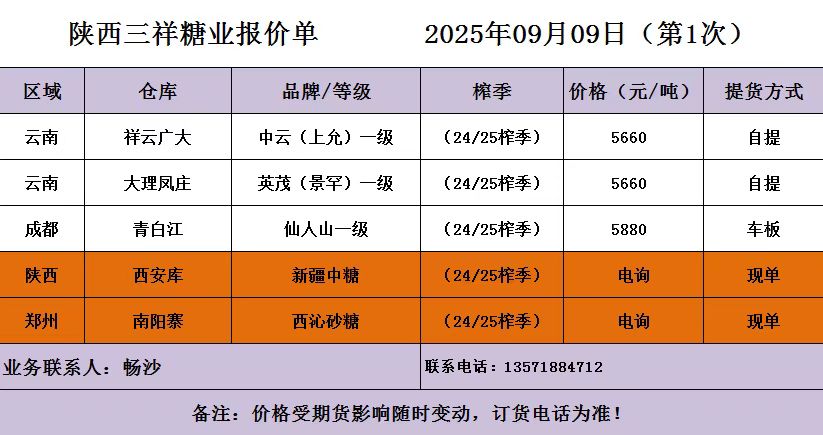 陕西三祥糖业报价单 2025年09月09日（第1次）

| 区域 | 仓库 | 品牌/等级 | 榨季 | 价格（元/吨） | 提货方式 |
|---|---|---|---|---|---|
| 云南 | 祥云广大 | 中云（上允）一级 | （24/25榨季） | 5660 | 自提 |
| 云南 | 大理凤庄 | 英茂（景罕）一级 | （24/25榨季） | 5660 | 自提 |
| 成都 | 青白江 | 仙人山一级 | （24/25榨季） | 5880 | 车板 |
| 陕西 | 西安库 | 新疆中糖 | （24/25榨季） | 电询 | 现单 |
| 郑州 | 南阳寨 | 西沁砂糖 | （24/25榨季） | 电询 | 现单 |

业务联系人：畅沙

联系电话：13571884712

备注：价格受期货影响随时变动，订货电话为准！